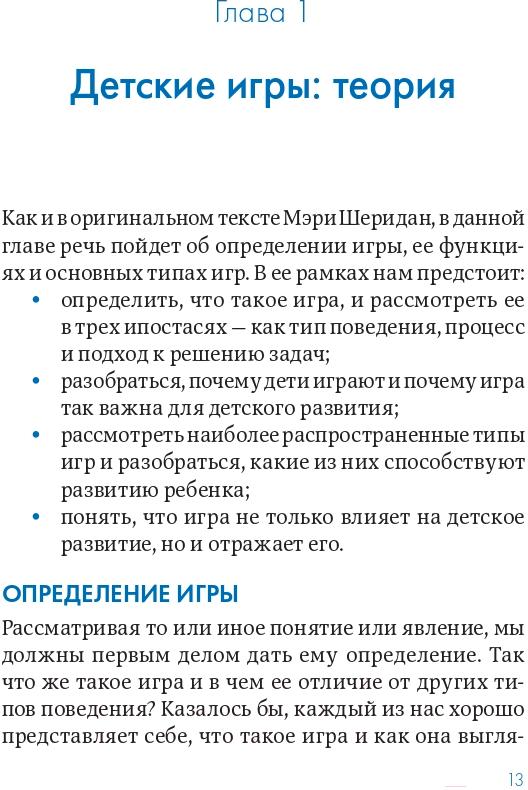 Глава 1

Детские игры: теория

Как и в оригинальном тексте Мэри Шеридан, в данной главе речь пойдет об определении игры, ее функциях и основных типах игр. В ее рамках нам предстоит:
• определить, что такое игра, и рассмотреть ее в трех ипостасях — как тип поведения, процесс и подход к решению задач;
• разобраться, почему дети играют и почему игра так важна для детского развития;
• рассмотреть наиболее распространенные типы игр и разобраться, какие из них способствуют развитию ребенка;
• понять, что игра не только влияет на детское развитие, но и отражает его.

ОПРЕДЕЛЕНИЕ ИГРЫ

Рассматривая то или иное понятие или явление, мы должны первым делом дать ему определение. Так что же такое игра и в чем ее отличие от других типов поведения? Казалось бы, каждый из нас хорошо представляет себе, что такое игра и как она выгля-

13